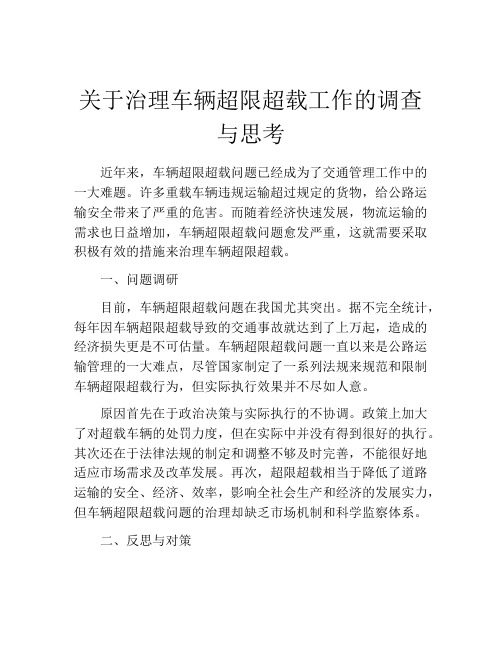 关于治理车辆超限超载工作的调查与思考

近年来，车辆超限超载问题已经成为了交通管理工作中的一大难题。许多重载车辆违规运输超过规定的货物，给公路运输安全带来了严重的危害。而随着经济快速发展，物流运输的需求也日益增加，车辆超限超载问题愈发严重，这就需要采取积极有效的措施来治理车辆超限超载。

一、问题调研

目前，车辆超限超载问题在我国尤其突出。据不完全统计，每年因车辆超限超载导致的交通事故就达到了上万起，造成的经济损失更是不可估量。车辆超限超载问题一直以来是公路运输管理的一大难点，尽管国家制定了一系列法规来规范和限制车辆超限超载行为，但实际执行效果并不尽如人意。

原因首先在于政治决策与实际执行的不协调。政策上加大了对超载车辆的处罚力度，但在实际中并没有得到很好的执行。其次还在于法律法规的制定和调整不够及时完善，不能很好地适应市场需求及改革发展。再次，超限超载相当于降低了道路运输的安全、经济、效率，影响全社会生产和经济的发展实力，但车辆超限超载问题的治理却缺乏市场机制和科学监察体系。

二、反思与对策